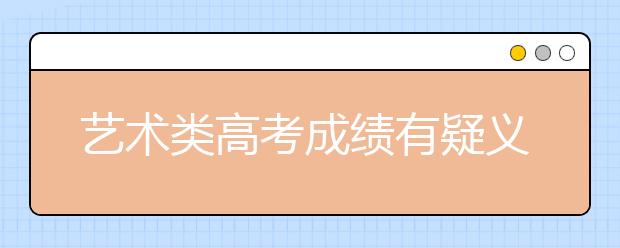 艺术类高考成绩有疑义